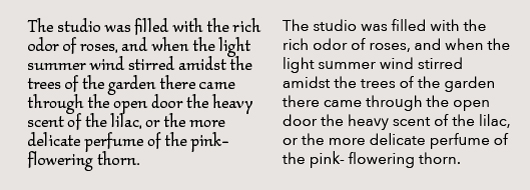 The studio was filled with the rich odor of roses, and when the light summer wind stirred amidst the trees of the garden there came through the open door the heavy scent of the lilac, or the more delicate perfume of the pink-flowering thorn.

The studio was filled with the rich odor of roses, and when the light summer wind stirred amidst the trees of the garden there came through the open door the heavy scent of the lilac, or the more delicate perfume of the pink- flowering thorn.